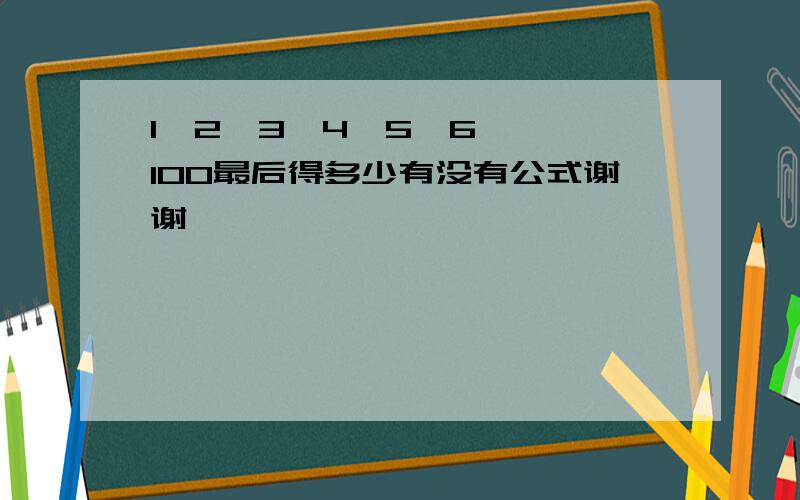 1 2 3 4 5 6
100最后得多少有没有公式谢谢